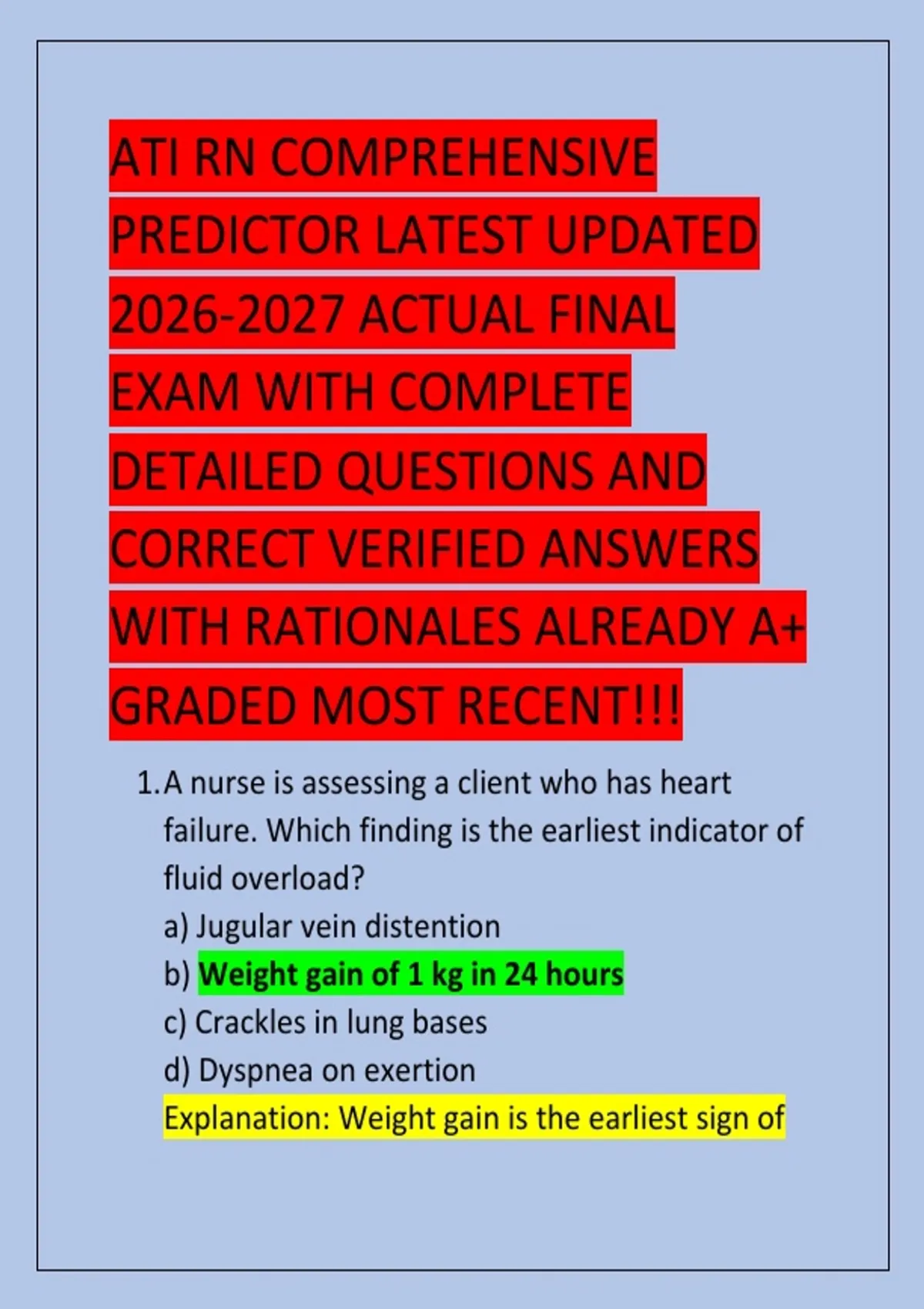 ATI RN COMPREHENSIVE PREDICTOR LATEST UPDATED 2026-2027 ACTUAL FINAL EXAM WITH COMPLETE DETAILED QUESTIONS AND CORRECT VERIFIED ANSWERS WITH RATIONALES ALREADY A+ GRADED MOST RECENT!!!

1. A nurse is assessing a client who has heart failure. Which finding is the earliest indicator of fluid overload?
a) Jugular vein distention
b) Weight gain of 1 kg in 24 hours
c) Crackles in lung bases
d) Dyspnea on exertion
Explanation: Weight gain is the earliest sign of